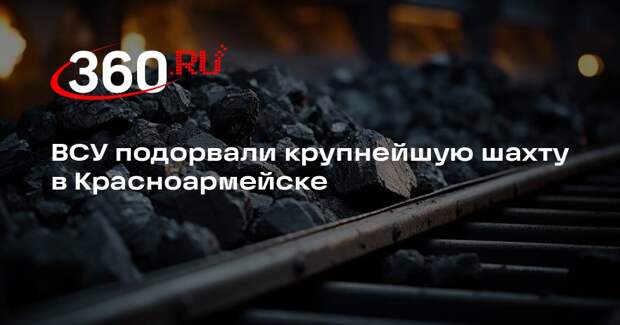 360.RU

ВСУ подорвали крупнейшую шахту в Красноармейске